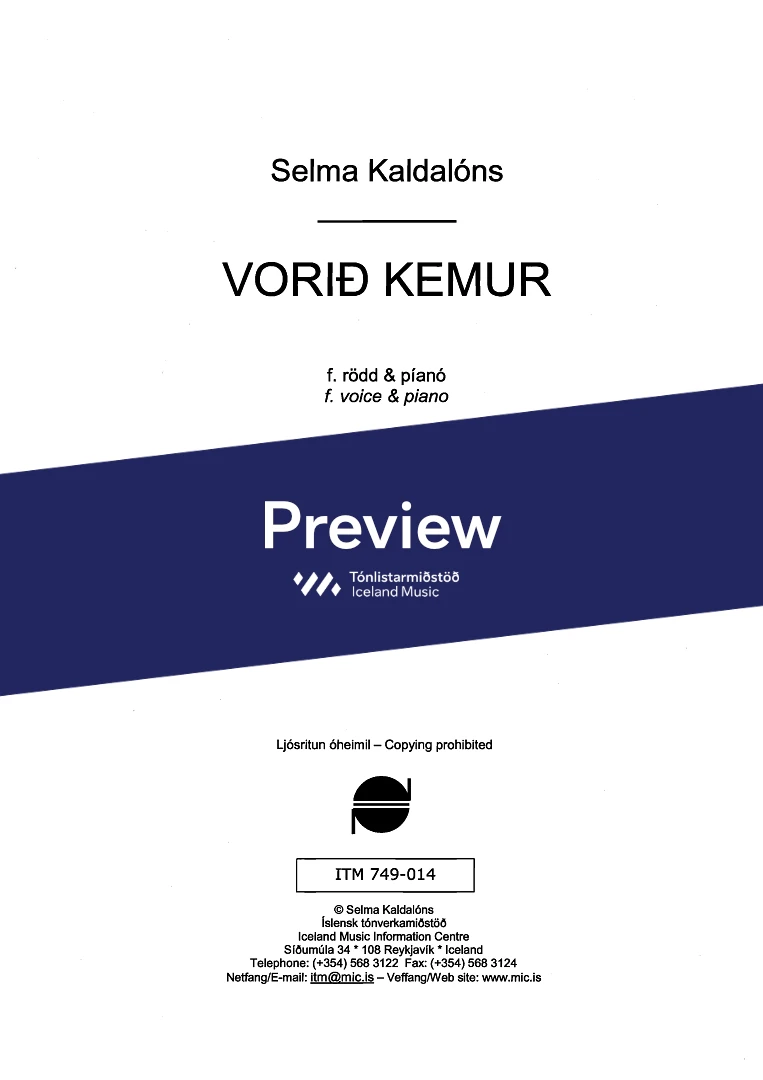 Selma Kaldalóns

VORIÐ KEMUR

f. rödd & píanó
f. voice & piano

Preview

Tónlistarmiðstöð
Iceland Music

Ljósritun óheimil – Copying prohibited

ITM 749-014

© Selma Kaldalóns
Íslensk tónverkamiðstöð
Iceland Music Information Centre
Síðumúla 34 * 108 Reykjavík * Iceland
Telephone: (+354) 568 3122 Fax: (+354) 568 3124
Netfang/E-mail: itm@mic.is – Veffang/Web site: www.mic.is